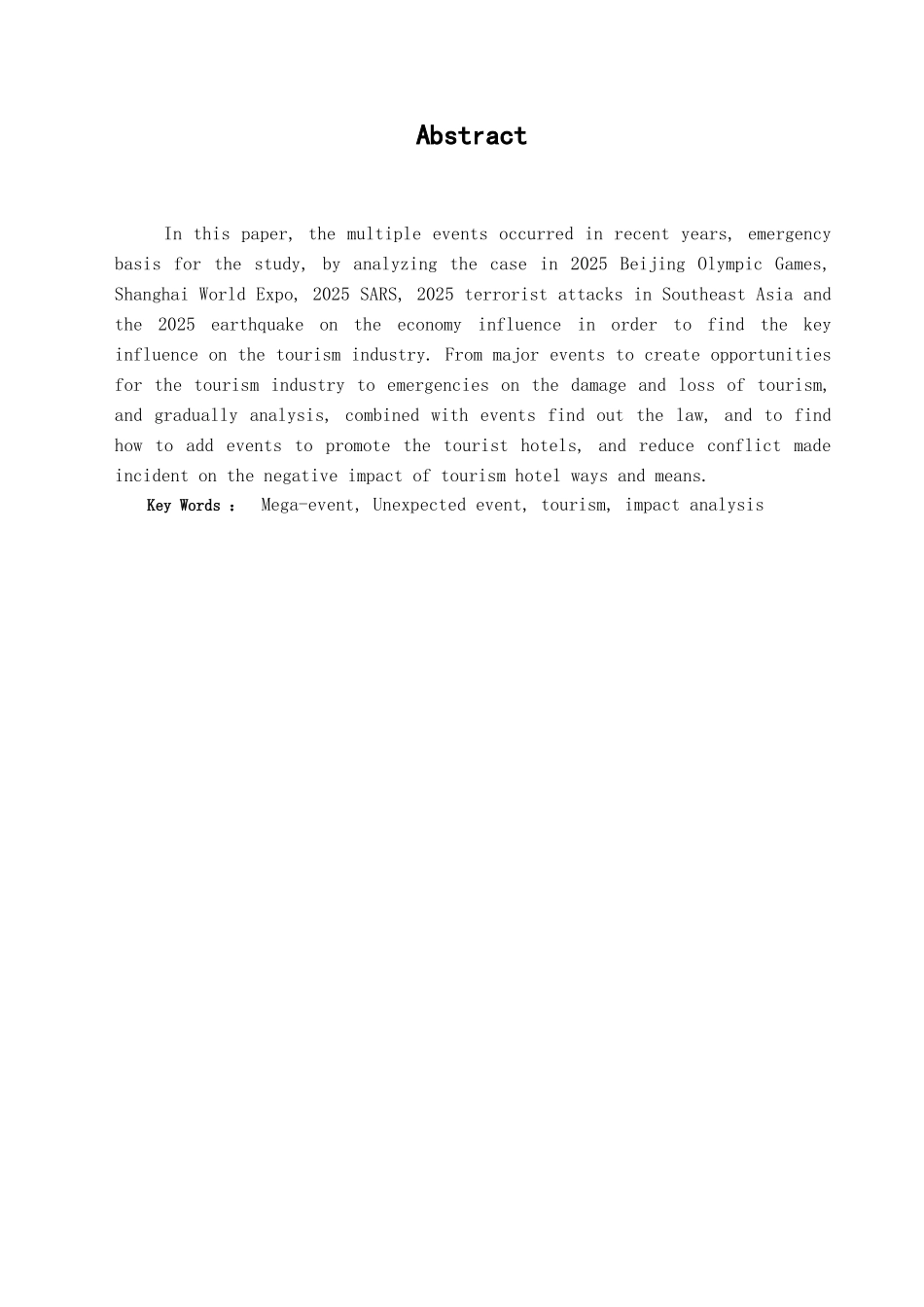 Abstract

In this paper, the multiple events occurred in recent years, emergency basis for the study, by analyzing the case in 2025 Beijing Olympic Games, Shanghai World Expo, 2025 SARS, 2025 terrorist attacks in Southeast Asia and the 2025 earthquake on the economy influence in order to find the key influence on the tourism industry. From major events to create opportunities for the tourism industry to emergencies on the damage and loss of tourism, and gradually analysis, combined with events find out the law, and to find how to add events to promote the tourist hotels, and reduce conflict made incident on the negative impact of tourism hotel ways and means.

Key Words : Mega-event, Unexpected event, tourism, impact analysis